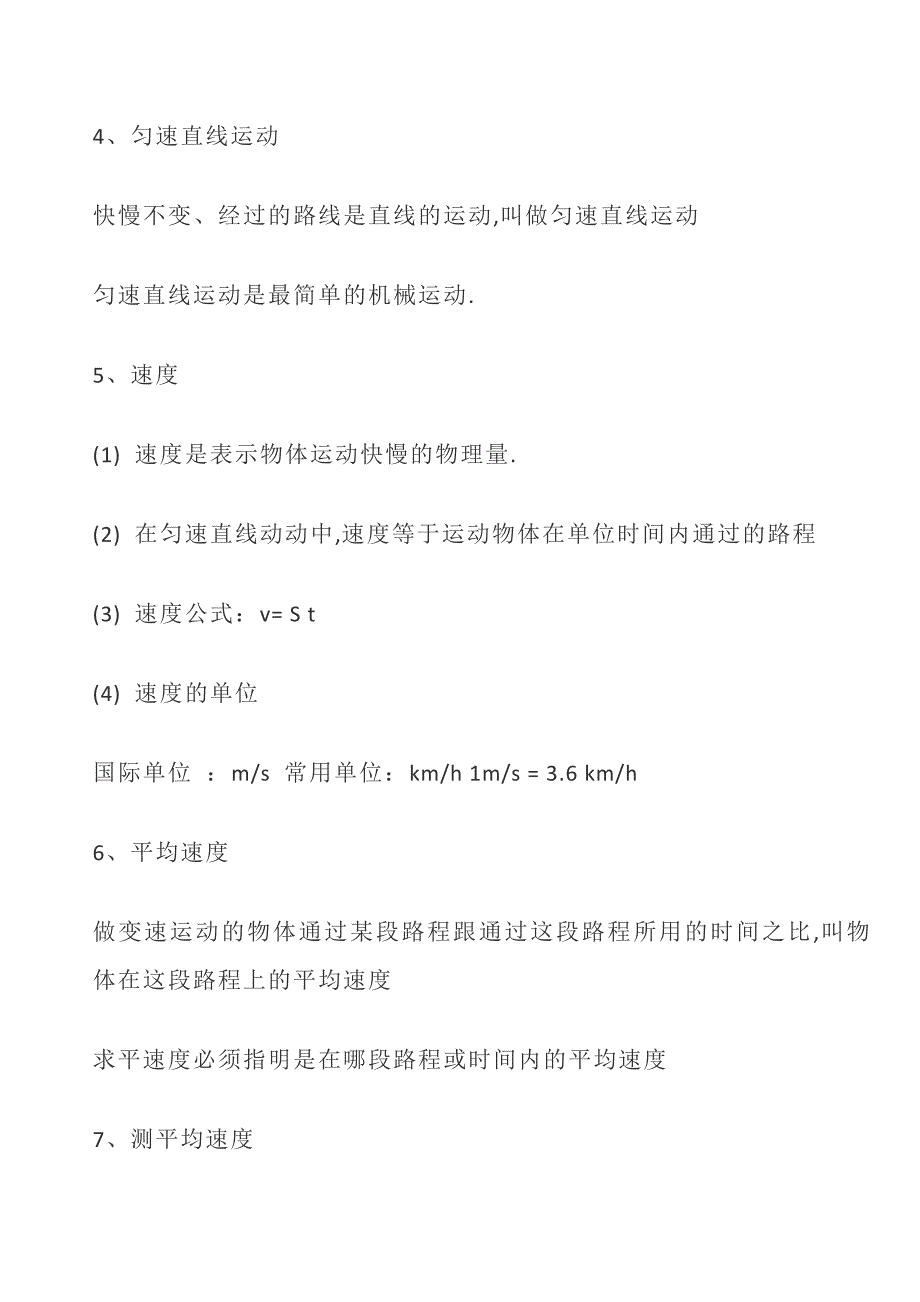 4、匀速直线运动

快慢不变、经过的路线是直线的运动,叫做匀速直线运动

匀速直线运动是最简单的机械运动.

5、速度

(1) 速度是表示物体运动快慢的物理量.

(2) 在匀速直线动动中,速度等于运动物体在单位时间内通过的路程

(3) 速度公式：v= S t

(4) 速度的单位

国际单位 ：m/s 常用单位：km/h 1m/s = 3.6 km/h

6、平均速度

做变速运动的物体通过某段路程跟通过这段路程所用的时间之比,叫物体在这段路程上的平均速度

求平速度必须指明是在哪段路程或时间内的平均速度

7、测平均速度